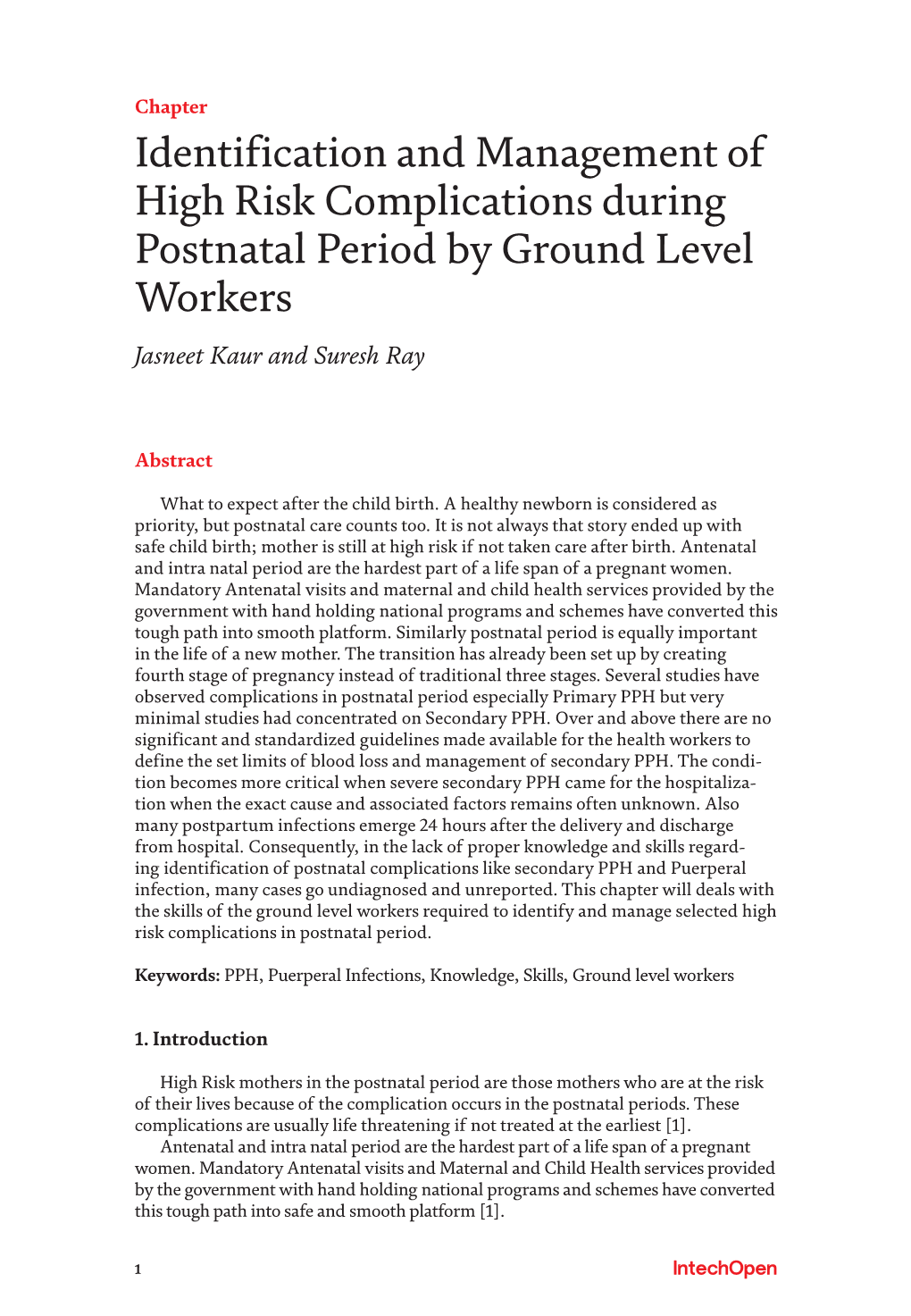 Chapter

Identification and Management of High Risk Complications during Postnatal Period by Ground Level Workers

Jasneet Kaur and Suresh Ray

Abstract

What to expect after the child birth. A healthy newborn is considered as priority, but postnatal care counts too. It is not always that story ended up with safe child birth; mother is still at high risk if not taken care after birth. Antenatal and intra natal period are the hardest part of a life span of a pregnant women. Mandatory Antenatal visits and maternal and child health services provided by the government with hand holding national programs and schemes have converted this tough path into smooth platform. Similarly postnatal period is equally important in the life of a new mother. The transition has already been set up by creating fourth stage of pregnancy instead of traditional three stages. Several studies have observed complications in postnatal period especially Primary PPH but very minimal studies had concentrated on Secondary PPH. Over and above there are no significant and standardized guidelines made available for the health workers to define the set limits of blood loss and management of secondary PPH. The condition becomes more critical when severe secondary PPH came for the hospitalization when the exact cause and associated factors remains often unknown. Also many postpartum infections emerge 24 hours after the delivery and discharge from hospital. Consequently, in the lack of proper knowledge and skills regarding identification of postnatal complications like secondary PPH and Puerperal infection, many cases go undiagnosed and unreported. This chapter will deals with the skills of the ground level workers required to identify and manage selected high risk complications in postnatal period.

Keywords: PPH, Puerperal Infections, Knowledge, Skills, Ground level workers

1. Introduction

High Risk mothers in the postnatal period are those mothers who are at the risk of their lives because of the complication occurs in the postnatal periods. These complications are usually life threatening if not treated at the earliest [1].

Antenatal and intra natal period are the hardest part of a life span of a pregnant women. Mandatory Antenatal visits and Maternal and Child Health services provided by the government with hand holding national programs and schemes have converted this tough path into safe and smooth platform [1].

1

IntechOpen